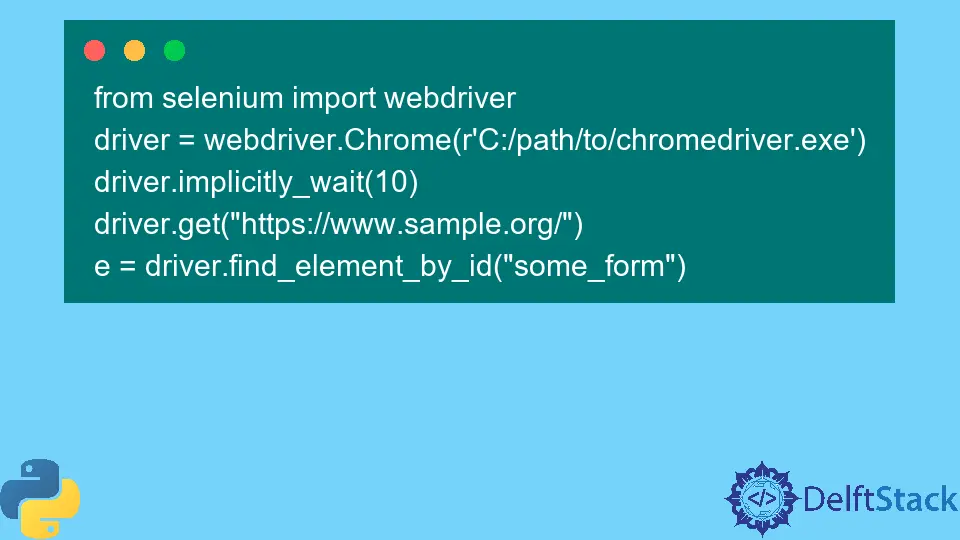 from selenium import webdriver
driver = webdriver.Chrome(r'C:/path/to/chromedriver.exe')
driver.implicitly_wait(10)
driver.get("https://www.sample.org/")
e = driver.find_element_by_id("some_form")

</> DelftStack